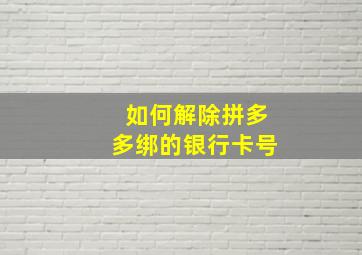 如何解除拼多多绑的银行卡号